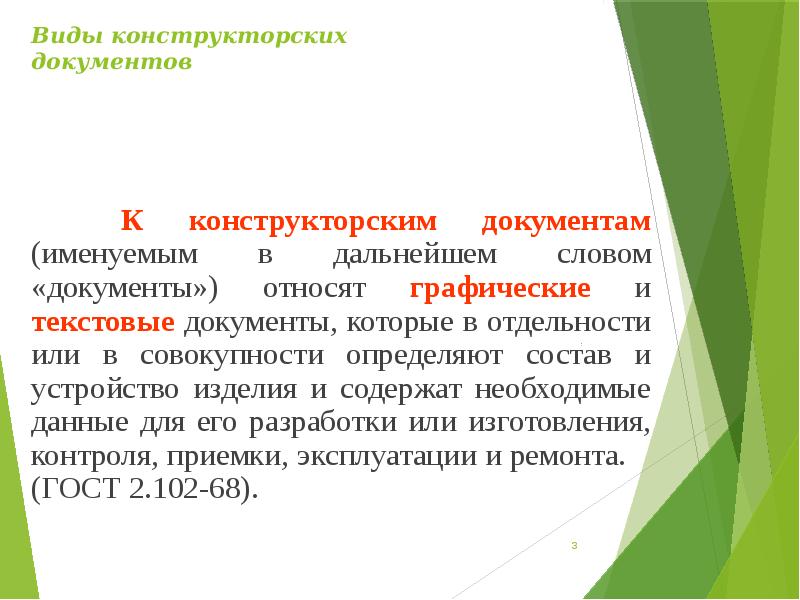 Виды конструкторских документов

К конструкторским документам (именуемым в дальнейшем словом «документы») относят графические и текстовые документы, которые в отдельности или в совокупности определяют состав и устройство изделия и содержат необходимые данные для его разработки или изготовления, контроля, приемки, эксплуатации и ремонта. (ГОСТ 2.102-68).

3